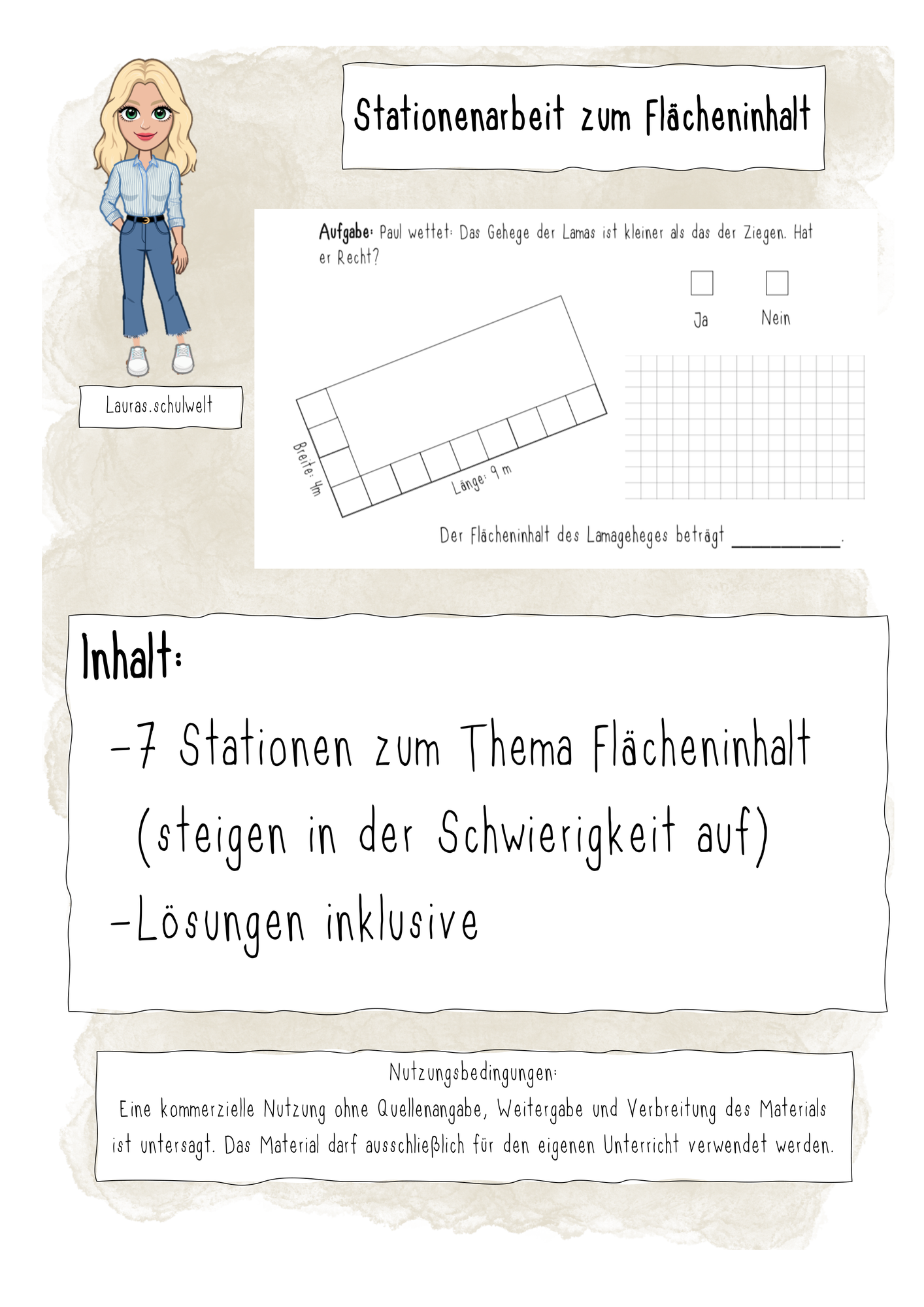 Stationenarbeit zum Flächeninhalt

Lauras.schulwelt

Aufgabe: Paul wettet: Das Gehege der Lamas ist kleiner als das der Ziegen. Hat er Recht?

☐ Ja
☐ Nein

Breite: 4m

Länge: 9 m

Der Flächeninhalt des Lamageheges beträgt ____.

Inhalt:

-7 Stationen zum Thema Flächeninhalt (steigen in der Schwierigkeit auf)

-Lösungen inklusive

Nutzungsbedingungen:
Eine kommerzielle Nutzung ohne Quellenangabe, Weitergabe und Verbreitung des Materials ist untersagt. Das Material darf ausschließlich für den eigenen Unterricht verwendet werden.